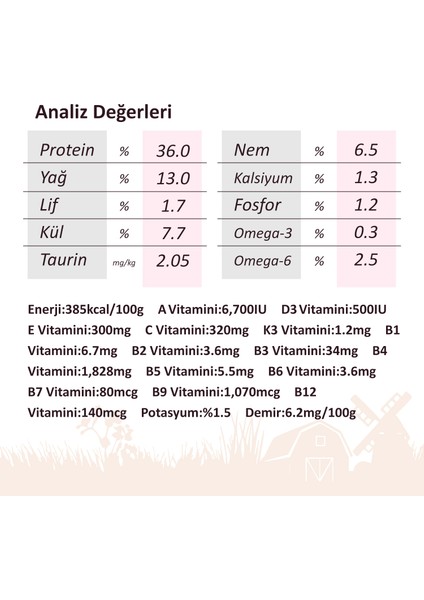 Analiz Değerleri

| Protein | % | 36.0 |
|---|---|---|
| Yağ | % | 13.0 |
| Lif | % | 1.7 |
| Kül | % | 7.7 |
| Taurin | mg/kg | 2.05 |

| Nem | % | 6.5 |
|---|---|---|
| Kalsiyum | % | 1.3 |
| Fosfor | % | 1.2 |
| Omega-3 | % | 0.3 |
| Omega-6 | % | 2.5 |

Enerji:385kcal/100g A Vitamini:6,700IU D3 Vitamini:500IU E Vitamini:300mg C Vitamini:320mg K3 Vitamini:1.2mg B1 Vitamini:6.7mg B2 Vitamini:3.6mg B3 Vitamini:34mg B4 Vitamini:1,828mg B5 Vitamini:5.5mg B6 Vitamini:3.6mg B7 Vitamini:80mcg B9 Vitamini:1,070mcg B12 Vitamini:140mcg Potasyum:%1.5 Demir:6.2mg/100g